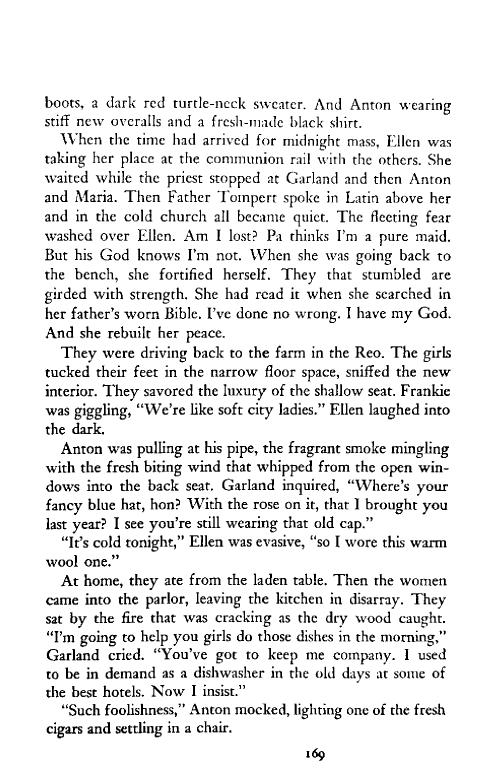 boots, a dark red turtle-neck sweater. And Anton wearing stiff new overalls and a fresh-made black shirt.

When the time had arrived for midnight mass, Ellen was taking her place at the communion rail with the others. She waited while the priest stopped at Garland and then Anton and Maria. Then Father Tompert spoke in Latin above her and in the cold church all became quiet. The fleeting fear washed over Ellen. Am I lost? Pa thinks I'm a pure maid. But his God knows I'm not. When she was going back to the bench, she fortified herself. They that stumbled are girded with strength. She had read it when she searched in her father's worn Bible. I've done no wrong. I have my God. And she rebuilt her peace.

They were driving back to the farm in the Reo. The girls tucked their feet in the narrow floor space, sniffed the new interior. They savored the luxury of the shallow seat. Frankie was giggling, "We're like soft city ladies." Ellen laughed into the dark.

Anton was pulling at his pipe, the fragrant smoke mingling with the fresh biting wind that whipped from the open windows into the back seat. Garland inquired, "Where's your fancy blue hat, hon? With the rose on it, that I brought you last year? I see you're still wearing that old cap."

"It's cold tonight," Ellen was evasive, "so I wore this warm wool one."

At home, they ate from the laden table. Then the women came into the parlor, leaving the kitchen in disarray. They sat by the fire that was cracking as the dry wood caught. "I'm going to help you girls do those dishes in the morning," Garland cried. "You've got to keep me company. I used to be in demand as a dishwasher in the old days at some of the best hotels. Now I insist."

"Such foolishness," Anton mocked, lighting one of the fresh cigars and settling in a chair.

169